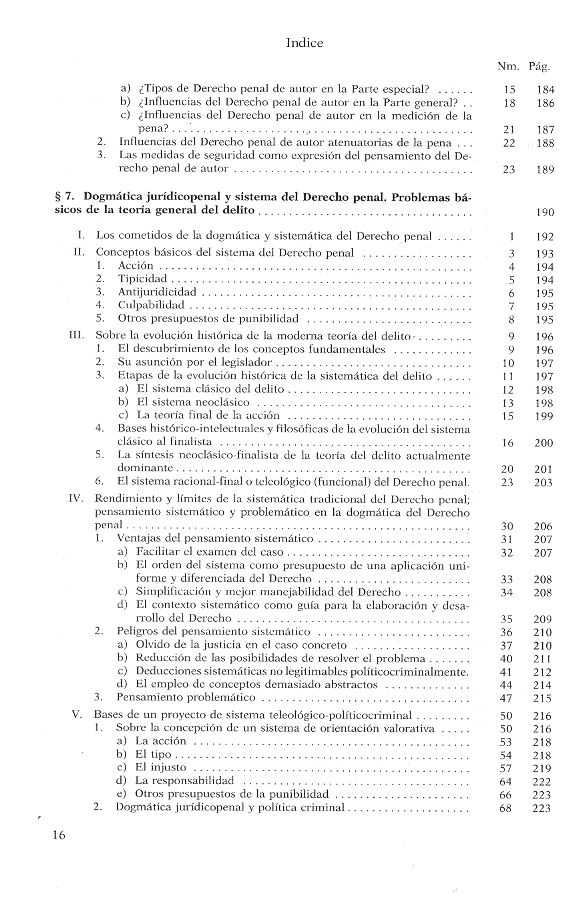 Indice

| | Nm. | Pág. |
|---|---|---|
| a) ¿Tipos de Derecho penal de autor en la Parte especial? | 15 | 184 |
| b) ¿Influencias del Derecho penal de autor en la Parte general? | 18 | 186 |
| c) ¿Influencias del Derecho penal de autor en la medición de la pena? | 21 | 187 |
| 2. Influencias del Derecho penal de autor atenuatorias de la pena | 22 | 188 |
| 3. Las medidas de seguridad como expresión del pensamiento del Derecho penal de autor | 23 | 189 |
| **§ 7. Dogmática jurídicopenal y sistema del Derecho penal. Problemas básicos de la teoría general del delito** | | 190 |
| I. Los cometidos de la dogmática y sistemática del Derecho penal | 1 | 192 |
| II. Conceptos básicos del sistema del Derecho penal | 3 | 193 |
| 1. Acción | 4 | 194 |
| 2. Tipicidad | 5 | 194 |
| 3. Antijuridicidad | 6 | 195 |
| 4. Culpabilidad | 7 | 195 |
| 5. Otros presupuestos de punibilidad | 8 | 195 |
| III. Sobre la evolución histórica de la moderna teoría del delito | 9 | 196 |
| 1. El descubrimiento de los conceptos fundamentales | 9 | 196 |
| 2. Su asunción por el legislador | 10 | 197 |
| 3. Etapas de la evolución histórica de la sistemática del delito | 11 | 197 |
| a) El sistema clásico del delito | 12 | 198 |
| b) El sistema neoclásico | 13 | 198 |
| c) La teoría final de la acción | 15 | 199 |
| 4. Bases histórico-intelectuales y filosóficas de la evolución del sistema clásico al finalista | 16 | 200 |
| 5. La síntesis neoclásico-finalista de la teoría del delito actualmente dominante | 20 | 201 |
| 6. El sistema racional-final o teleológico (funcional) del Derecho penal. | 23 | 203 |
| IV. Rendimiento y límites de la sistemática tradicional del Derecho penal; pensamiento sistemático y problemático en la dogmática del Derecho penal | 30 | 206 |
| 1. Ventajas del pensamiento sistemático | 31 | 207 |
| a) Facilitar el examen del caso | 32 | 207 |
| b) El orden del sistema como presupuesto de una aplicación uniforme y diferenciada del Derecho | 33 | 208 |
| c) Simplificación y mejor manejabilidad del Derecho | 34 | 208 |
| d) El contexto sistemático como guía para la elaboración y desarrollo del Derecho | 35 | 209 |
| 2. Peligros del pensamiento sistemático | 36 | 210 |
| a) Olvido de la justicia en el caso concreto | 37 | 210 |
| b) Reducción de las posibilidades de resolver el problema | 40 | 211 |
| c) Deducciones sistemáticas no legitimables políticocriminalmente. | 41 | 212 |
| d) El empleo de conceptos demasiado abstractos | 44 | 214 |
| 3. Pensamiento problemático | 47 | 215 |
| V. Bases de un proyecto de sistema teleológico-políticocriminal | 50 | 216 |
| 1. Sobre la concepción de un sistema de orientación valorativa | 50 | 216 |
| a) La acción | 53 | 218 |
| b) El tipo | 54 | 218 |
| c) El injusto | 57 | 219 |
| d) La responsabilidad | 64 | 222 |
| e) Otros presupuestos de la punibilidad | 66 | 223 |
| 2. Dogmática jurídicopenal y política criminal | 68 | 223 |

16